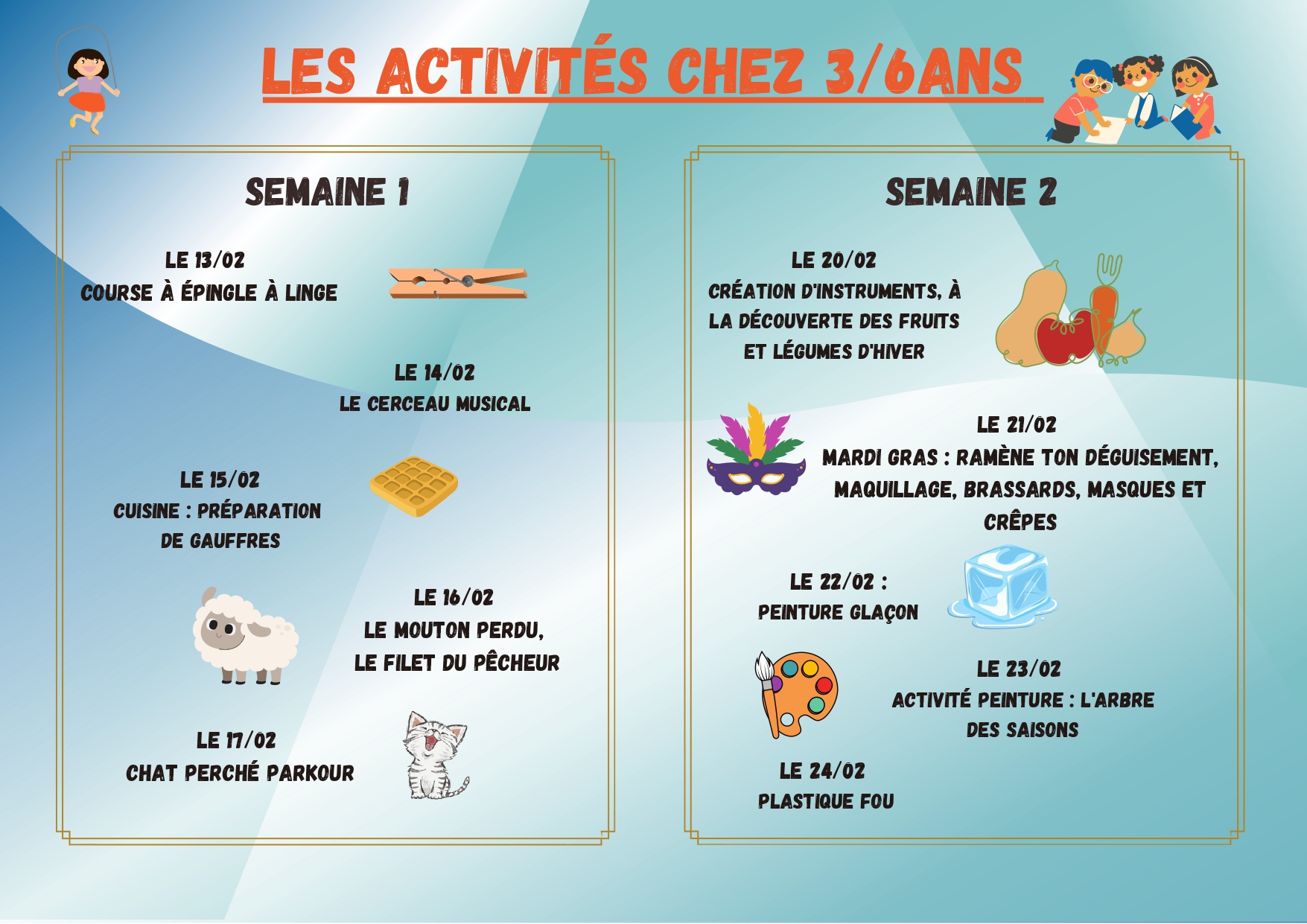 LES ACTIVITÉS CHEZ 3/6ANS

SEMAINE 1

LE 13/02
COURSE À ÉPINGLE À LINGE

LE 14/02
LE CERCEAU MUSICAL

LE 15/02
CUISINE : PRÉPARATION DE GAUFFRES

LE 16/02
LE MOUTON PERDU, LE FILET DU PÊCHEUR

LE 17/02
CHAT PERCHÉ PARKOUR

SEMAINE 2

LE 20/02
CRÉATION D'INSTRUMENTS, À LA DÉCOUVERTE DES FRUITS ET LÉGUMES D'HIVER

LE 21/02
MARDI GRAS : RAMÈNE TON DÉGUISEMENT, MAQUILLAGE, BRASSARDS, MASQUES ET CRÊPES

LE 22/02 :
PEINTURE GLAÇON

LE 23/02
ACTIVITÉ PEINTURE : L'ARBRE DES SAISONS

LE 24/02
PLASTIQUE FOU